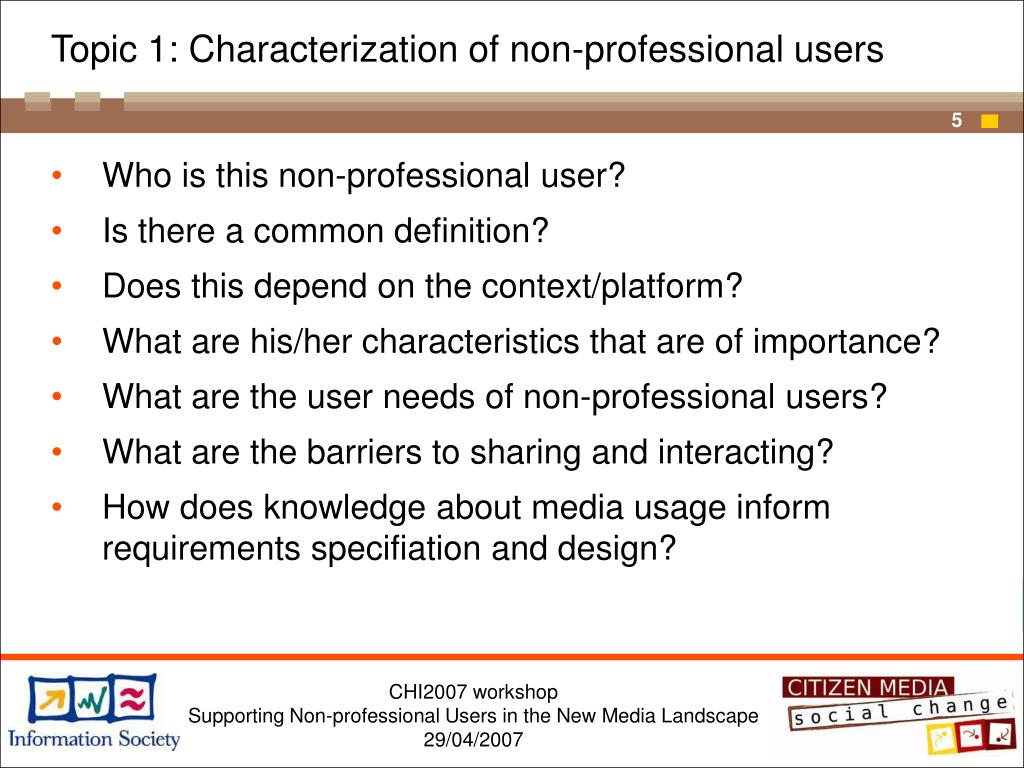 Topic 1: Characterization of non-professional users

5

• Who is this non-professional user?
• Is there a common definition?
• Does this depend on the context/platform?
• What are his/her characteristics that are of importance?
• What are the user needs of non-professional users?
• What are the barriers to sharing and interacting?
• How does knowledge about media usage inform requirements specifiation and design?

Information Society

CHI2007 workshop
Supporting Non-professional Users in the New Media Landscape
29/04/2007

CITIZEN MEDIA
social change